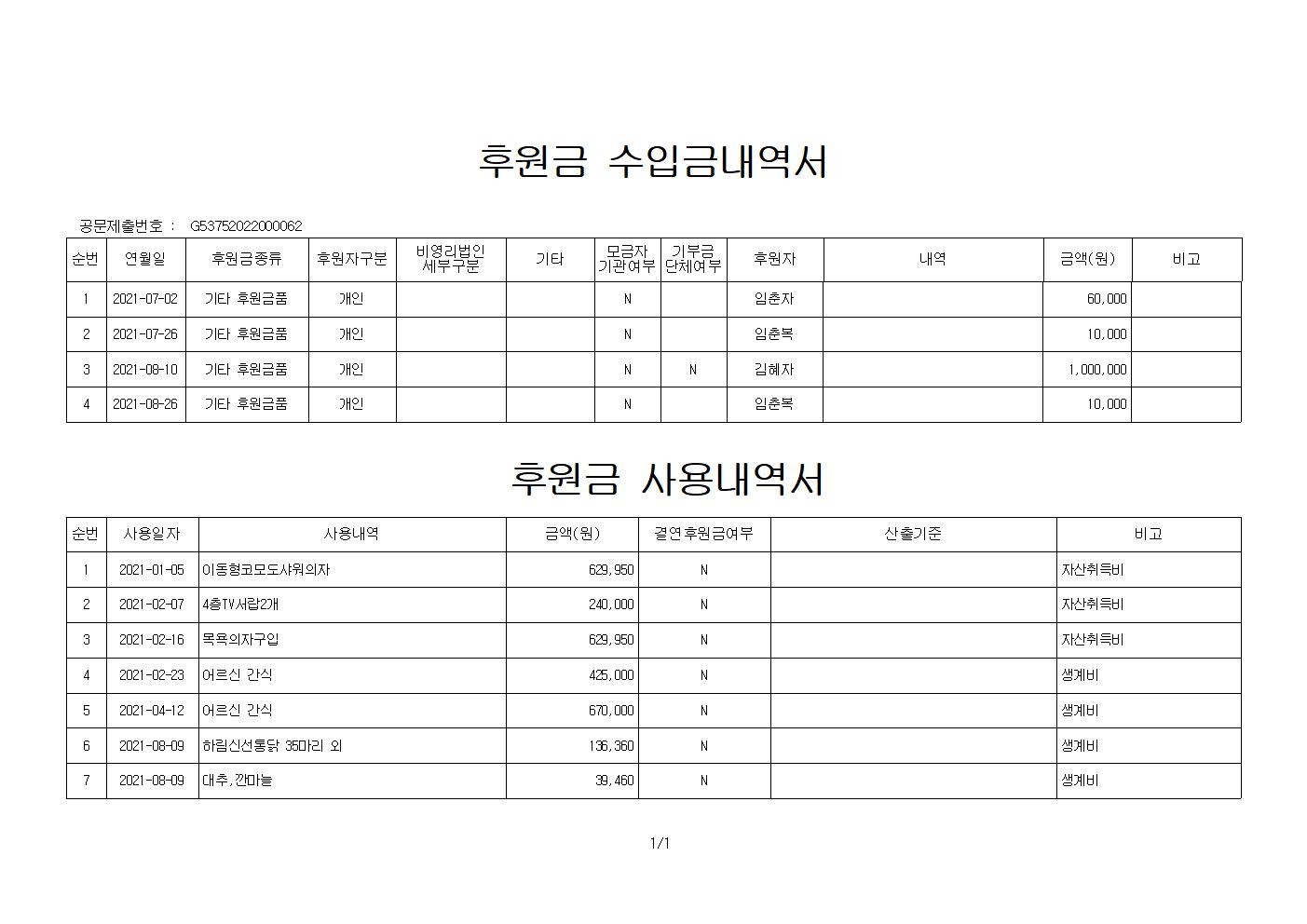 후원금 수입금내역서

공문제출번호 : G53752022000062

| 순번 | 연월일 | 후원금종류 | 후원자구분 | 비영리법인 세부구분 | 기타 | 모금자 기관여부 | 기부금 단체여부 | 후원자 | 내역 | 금액(원) | 비고 |
|---|---|---|---|---|---|---|---|---|---|---|---|
| 1 | 2021-07-02 | 기타 후원금품 | 개인 | | | N | | 임춘자 | | 60,000 | |
| 2 | 2021-07-26 | 기타 후원금품 | 개인 | | | N | | 임춘복 | | 10,000 | |
| 3 | 2021-08-10 | 기타 후원금품 | 개인 | | | N | N | 김혜자 | | 1,000,000 | |
| 4 | 2021-08-26 | 기타 후원금품 | 개인 | | | N | | 임춘복 | | 10,000 | |

후원금 사용내역서

| 순번 | 사용일자 | 사용내역 | 금액(원) | 결연후원금여부 | 산출기준 | 비고 |
|---|---|---|---|---|---|---|
| 1 | 2021-01-05 | 이동형코모도샤워의자 | 629,950 | N | | 자산취득비 |
| 2 | 2021-02-07 | 4층TV서랍2개 | 240,000 | N | | 자산취득비 |
| 3 | 2021-02-16 | 목욕의자구입 | 629,950 | N | | 자산취득비 |
| 4 | 2021-02-23 | 어르신 간식 | 425,000 | N | | 생계비 |
| 5 | 2021-04-12 | 어르신 간식 | 670,000 | N | | 생계비 |
| 6 | 2021-08-09 | 하림신선통닭 35마리 외 | 136,360 | N | | 생계비 |
| 7 | 2021-08-09 | 대추,깐마늘 | 39,460 | N | | 생계비 |

1/1